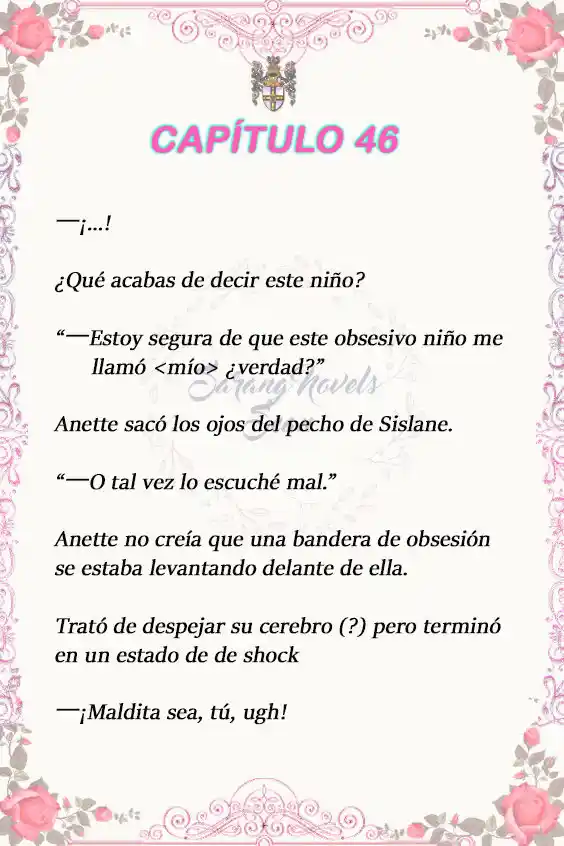 CAPÍTULO 46

—¡…!

¿Qué acabas de decir este niño?

“—Estoy segura de que este obsesivo niño me llamó <mío> ¿verdad?”

Sarang Novels

Anette sacó los ojos del pecho de Sislane.

“—O tal vez lo escuché mal.”

Anette no creía que una bandera de obsesión se estaba levantando delante de ella.

Trató de despejar su cerebro (?) pero terminó en un estado de de shock

—¡Maldita sea, tú, ugh!